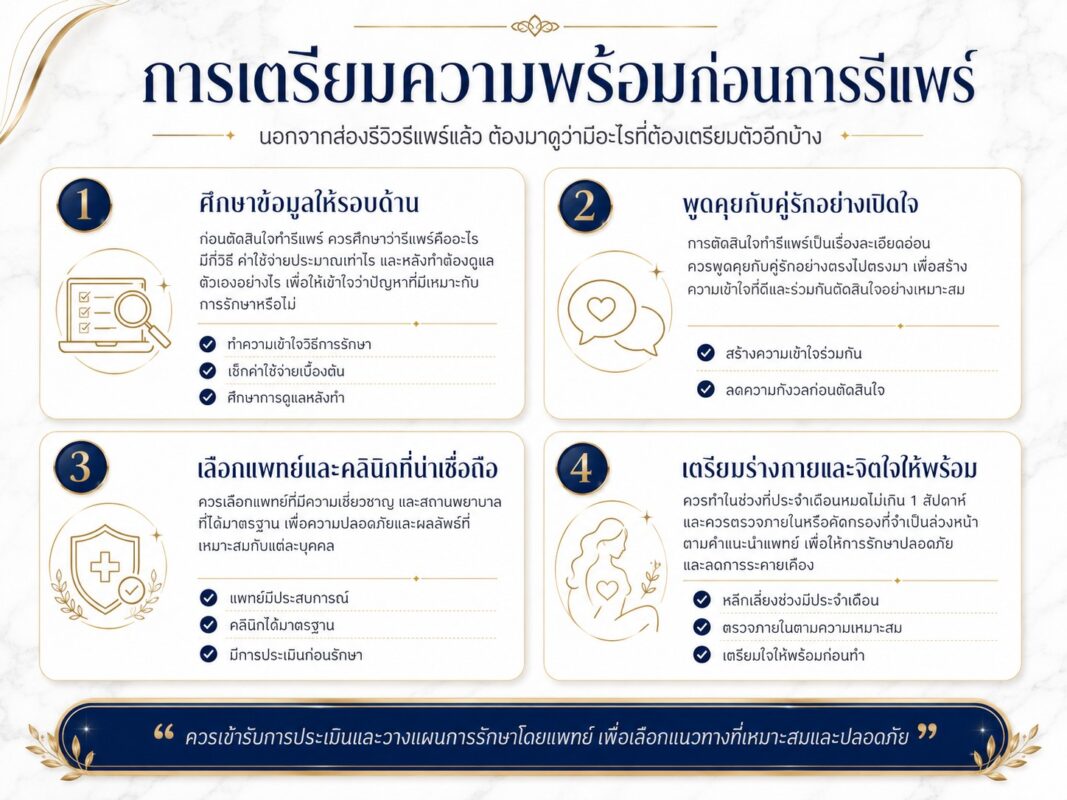 การเตรียมความพร้อมก่อนการรีแพร์

นอกจากส่องรีวิวรีแพร์แล้ว ต้องมาดูว่ามีอะไรที่ต้องเตรียมตัวอีกบ้าง

1

ศึกษาข้อมูลให้รอบด้าน

ก่อนตัดสินใจทำรีแพร์ ควรศึกษาว่ารีแพร์คืออะไร มีกี่วิธี ค่าใช้จ่ายประมาณเท่าไร และหลังทำต้องดูแลตัวเองอย่างไร เพื่อให้เข้าใจว่าปัญหาที่มีเหมาะกับการรักษาหรือไม่

ทำความเข้าใจวิธีการรักษา
เช็กค่าใช้จ่ายเบื้องต้น
ศึกษาการดูแลหลังทำ

2

พูดคุยกับคู่รักอย่างเปิดใจ

การตัดสินใจทำรีแพร์เป็นเรื่องละเอียดอ่อน ควรพูดคุยกับคู่รักอย่างตรงไปตรงมา เพื่อสร้างความเข้าใจที่ดีและร่วมกันตัดสินใจอย่างเหมาะสม

สร้างความเข้าใจร่วมกัน
ลดความกังวลก่อนตัดสินใจ

3

เลือกแพทย์และคลินิกที่น่าเชื่อถือ

ควรเลือกแพทย์ที่มีความเชี่ยวชาญ และสถานพยาบาลที่ได้มาตรฐาน เพื่อความปลอดภัยและผลลัพธ์ที่เหมาะสมกับแต่ละบุคคล

แพทย์มีประสบการณ์
คลินิกได้มาตรฐาน
มีการประเมินก่อนรักษา

4

เตรียมร่างกายและจิตใจให้พร้อม

ควรทำในช่วงที่ประจำเดือนหมดไม่เกิน 1 สัปดาห์ และควรตรวจภายในหรือคัดกรองที่จำเป็นล่วงหน้าตามคำแนะนำแพทย์ เพื่อให้การรักษาปลอดภัยและลดการระคายเคือง

หลีกเลี่ยงช่วงมีประจำเดือน
ตรวจภายในตามความเหมาะสม
เตรียมใจให้พร้อมก่อนทำ

“ ควรเข้ารับการประเมินและวางแผนการรักษาโดยแพทย์ เพื่อเลือกแนวทางที่เหมาะสมและปลอดภัย ”